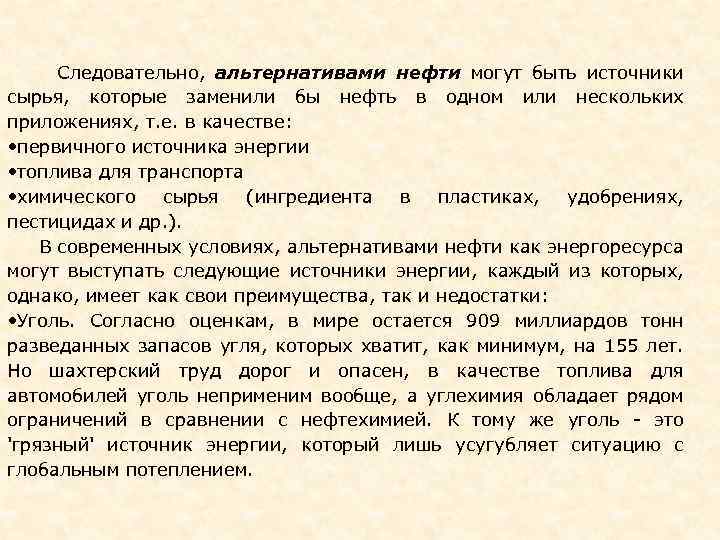 Следовательно, альтернативами нефти могут быть источники сырья, которые заменили бы нефть в одном или нескольких приложениях, т.е. в качестве:
•первичного источника энергии
•топлива для транспорта
•химического сырья (ингредиента в пластиках, удобрениях, пестицидах и др.).

В современных условиях, альтернативами нефти как энергоресурса могут выступать следующие источники энергии, каждый из которых, однако, имеет как свои преимущества, так и недостатки:
•Уголь. Согласно оценкам, в мире остается 909 миллиардов тонн разведанных запасов угля, которых хватит, как минимум, на 155 лет. Но шахтерский труд дорог и опасен, в качестве топлива для автомобилей уголь неприменим вообще, а углехимия обладает рядом ограничений в сравнении с нефтехимией. К тому же уголь - это 'грязный' источник энергии, который лишь усугубляет ситуацию с глобальным потеплением.